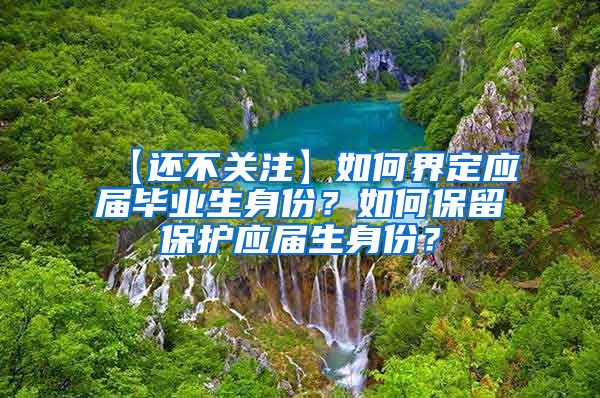 【还不关注】如何界定应届毕业生身份？如何保留保护应届生身份？